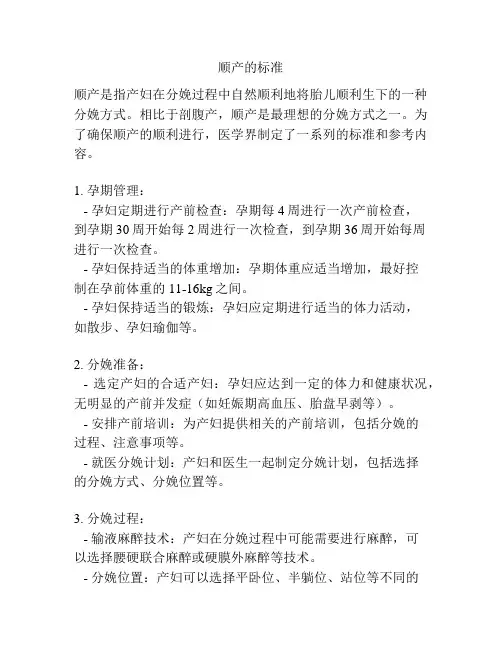 顺产的标准

顺产是指产妇在分娩过程中自然顺利地将胎儿顺利生下的一种分娩方式。相比于剖腹产，顺产是最理想的分娩方式之一。为了确保顺产的顺利进行，医学界制定了一系列的标准和参考内容。

1. 孕期管理：
- 孕妇定期进行产前检查：孕期每 4 周进行一次产前检查，到孕期 30 周开始每 2 周进行一次检查，到孕期 36 周开始每周进行一次检查。
- 孕妇保持适当的体重增加：孕期体重应适当增加，最好控制在孕前体重的 11-16kg 之间。
- 孕妇保持适当的锻炼：孕妇应定期进行适当的体力活动，如散步、孕妇瑜伽等。

2. 分娩准备：
- 选定产妇的合适产妇：孕妇应达到一定的体力和健康状况，无明显的产前并发症（如妊娠期高血压、胎盘早剥等）。
- 安排产前培训：为产妇提供相关的产前培训，包括分娩的过程、注意事项等。
- 就医分娩计划：产妇和医生一起制定分娩计划，包括选择的分娩方式、分娩位置等。

3. 分娩过程：
- 输液麻醉技术：产妇在分娩过程中可能需要进行麻醉，可以选择腰硬联合麻醉或硬膜外麻醉等技术。
- 分娩位置：产妇可以选择平卧位、半躺位、站位等不同的